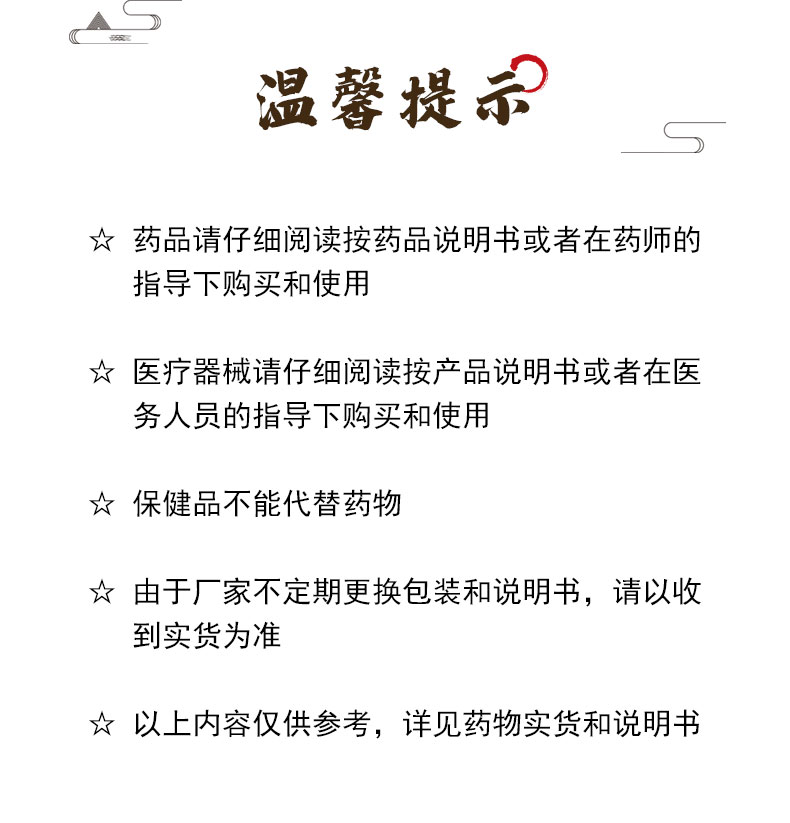 温馨提示

☆ 药品请仔细阅读按药品说明书或者在药师的指导下购买和使用

☆ 医疗器械请仔细阅读按产品说明书或者在医务人员的指导下购买和使用

☆ 保健品不能代替药物

☆ 由于厂家不定期更换包装和说明书，请以收到实货为准

☆ 以上内容仅供参考，详见药物实货和说明书